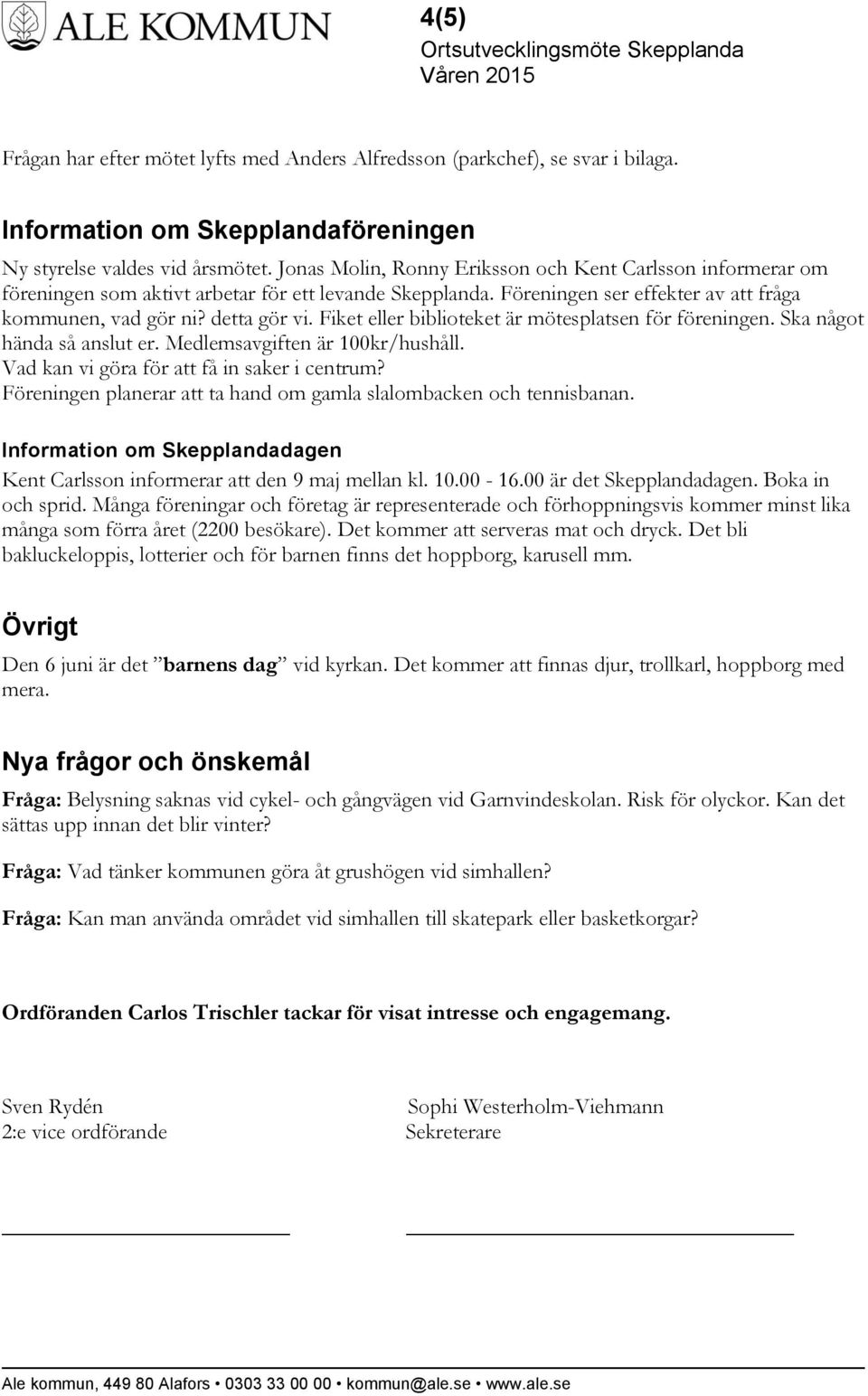 ALE KOMMUN

4(5)
Ortsutvecklingsmöte Skepplanda
Våren 2015

Frågan har efter mötet lyfts med Anders Alfredsson (parkchef), se svar i bilaga.

Information om Skepplandaföreningen

Ny styrelse valdes vid årsmötet. Jonas Molin, Ronny Eriksson och Kent Carlsson informerar om föreningen som aktivt arbetar för ett levande Skepplanda. Föreningen ser effekter av att fråga kommunen, vad gör ni? detta gör vi. Fiket eller biblioteket är mötesplatsen för föreningen. Ska något hända så anslut er. Medlemsavgiften är 100kr/hushåll.
Vad kan vi göra för att få in saker i centrum?
Föreningen planerar att ta hand om gamla slalombacken och tennisbanan.

Information om Skepplandadagen

Kent Carlsson informerar att den 9 maj mellan kl. 10.00 - 16.00 är det Skepplandadagen. Boka in och sprid. Många föreningar och företag är representerade och förhoppningsvis kommer minst lika många som förra året (2200 besökare). Det kommer att serveras mat och dryck. Det bli bakluckeloppis, lotterier och för barnen finns det hoppborg, karusell mm.

Övrigt

Den 6 juni är det ”barnens dag” vid kyrkan. Det kommer att finnas djur, trollkarl, hoppborg med mera.

Nya frågor och önskemål

Fråga: Belysning saknas vid cykel- och gångvägen vid Garnvindeskolan. Risk för olyckor. Kan det sättas upp innan det blir vinter?

Fråga: Vad tänker kommunen göra åt grushögen vid simhallen?

Fråga: Kan man använda området vid simhallen till skatepark eller basketkorgar?

Ordföranden Carlos Trischler tackar för visat intresse och engagemang.

Sven Rydén
2:e vice ordförande

Sophi Westerholm-Viehmann
Sekreterare

Ale kommun, 449 80 Alafors • 0303 33 00 00 • kommun@ale.se • www.ale.se